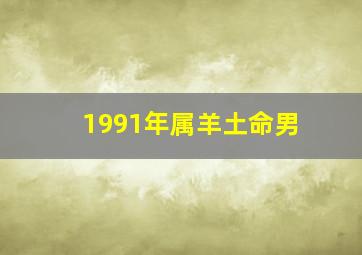 1991年属羊土命男